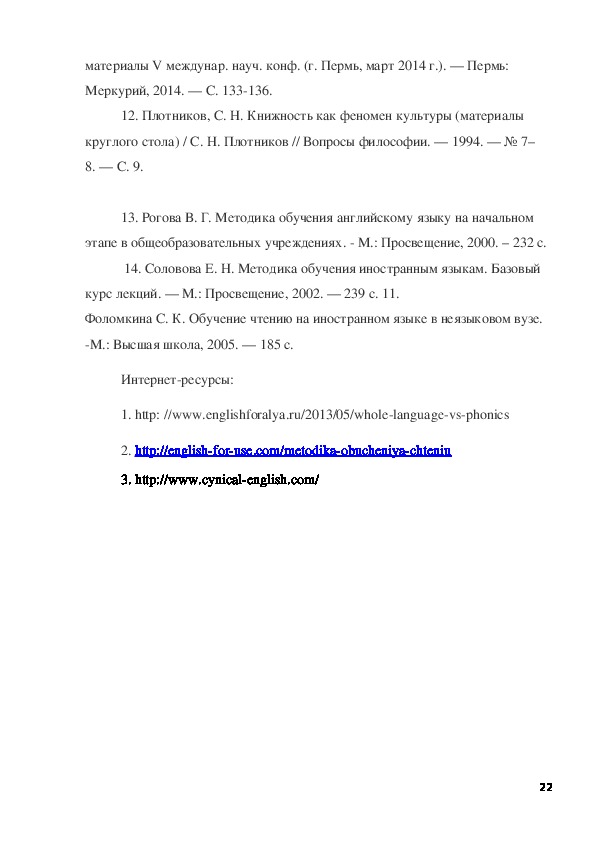 материалы V междунар. науч. конф. (г. Пермь, март 2014 г.). — Пермь: Меркурий, 2014. — С. 133-136.

12. Плотников, С. Н. Книжность как феномен культуры (материалы круглого стола) / С. Н. Плотников // Вопросы философии. — 1994. — № 7–8. — С. 9.

13. Рогова В. Г. Методика обучения английскому языку на начальном этапе в общеобразовательных учреждениях. - М.: Просвещение, 2000. – 232 с.

14. Соловова Е. Н. Методика обучения иностранным языкам. Базовый курс лекций. — М.: Просвещение, 2002. — 239 с. 11.
Фоломкина С. К. Обучение чтению на иностранном языке в неязыковом вузе. -М.: Высшая школа, 2005. — 185 с.

Интернет-ресурсы:

1. http: //www.englishforalya.ru/2013/05/whole-language-vs-phonics

2. http://english-for-use.com/metodika-obucheniya-chteniu

3. http://www.cynical-english.com/

22